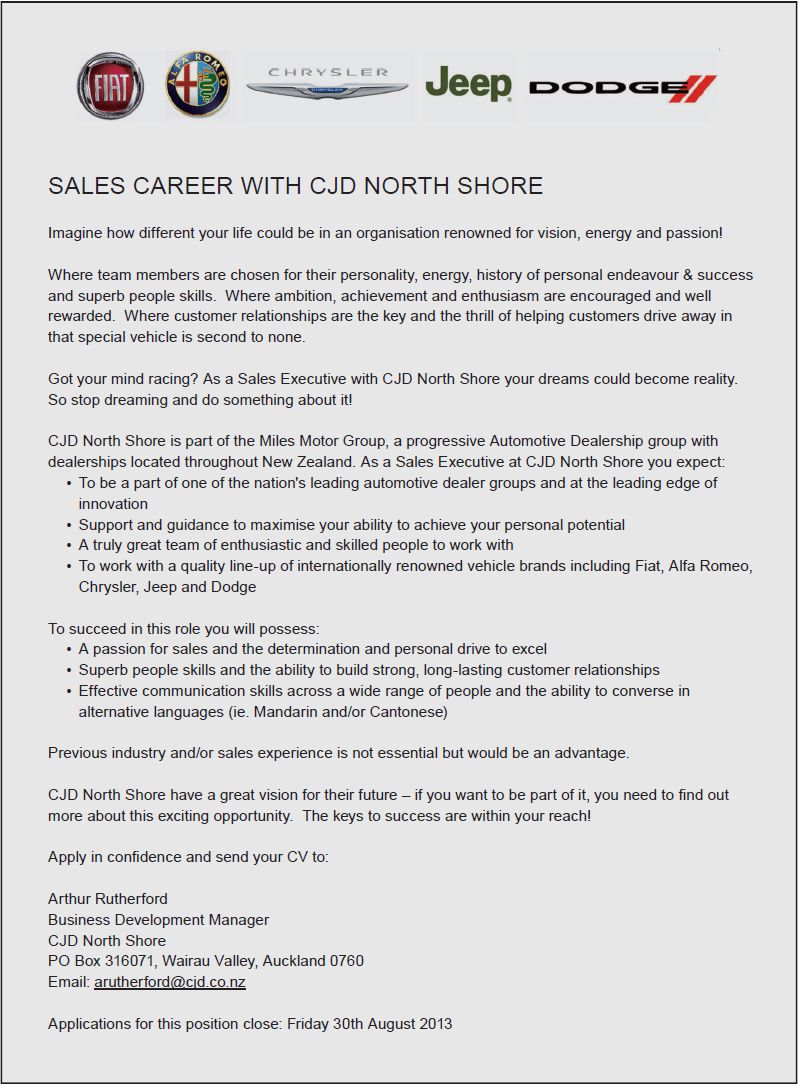 FIAT ALFA ROMEO CHRYSLER Jeep DODGE

SALES CAREER WITH CJD NORTH SHORE

Imagine how different your life could be in an organisation renowned for vision, energy and passion!

Where team members are chosen for their personality, energy, history of personal endeavour & success and superb people skills. Where ambition, achievement and enthusiasm are encouraged and well rewarded. Where customer relationships are the key and the thrill of helping customers drive away in that special vehicle is second to none.

Got your mind racing? As a Sales Executive with CJD North Shore your dreams could become reality. So stop dreaming and do something about it!

CJD North Shore is part of the Miles Motor Group, a progressive Automotive Dealership group with dealerships located throughout New Zealand. As a Sales Executive at CJD North Shore you expect:
• To be a part of one of the nation's leading automotive dealer groups and at the leading edge of innovation
• Support and guidance to maximise your ability to achieve your personal potential
• A truly great team of enthusiastic and skilled people to work with
• To work with a quality line-up of internationally renowned vehicle brands including Fiat, Alfa Romeo, Chrysler, Jeep and Dodge

To succeed in this role you will possess:
• A passion for sales and the determination and personal drive to excel
• Superb people skills and the ability to build strong, long-lasting customer relationships
• Effective communication skills across a wide range of people and the ability to converse in alternative languages (ie. Mandarin and/or Cantonese)

Previous industry and/or sales experience is not essential but would be an advantage.

CJD North Shore have a great vision for their future – if you want to be part of it, you need to find out more about this exciting opportunity. The keys to success are within your reach!

Apply in confidence and send your CV to:

Arthur Rutherford
Business Development Manager
CJD North Shore
PO Box 316071, Wairau Valley, Auckland 0760
Email: arutherford@cjd.co.nz

Applications for this position close: Friday 30th August 2013